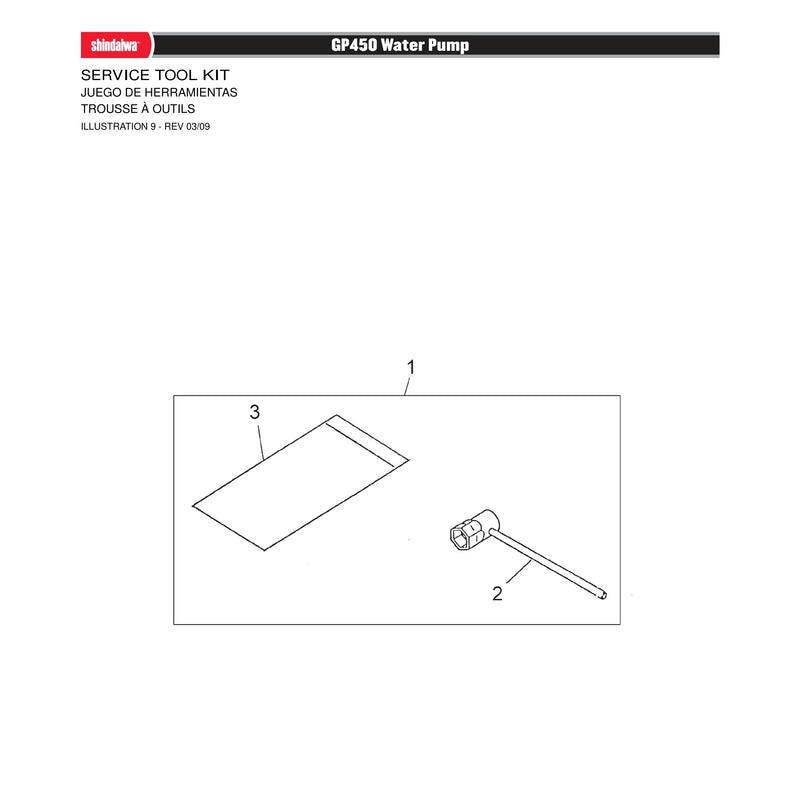 shindaiwa

GP450 Water Pump

SERVICE TOOL KIT
JUEGO DE HERRAMIENTAS
TROUSSE À OUTILS
ILLUSTRATION 9 - REV 03/09

1

3

2